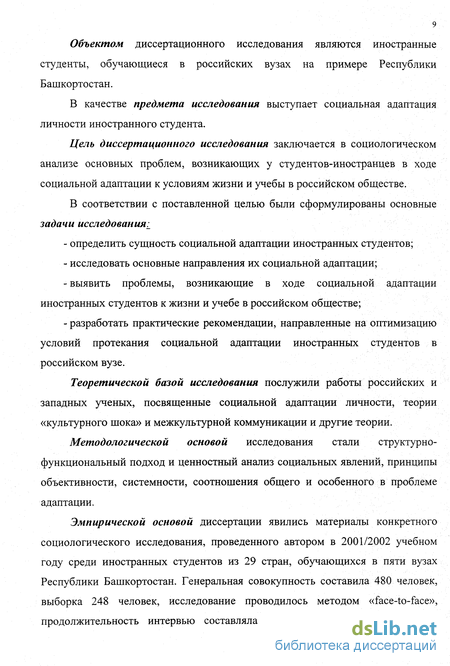 9

Объектом диссертационного исследования являются иностранные студенты, обучающиеся в российских вузах на примере Республики Башкортостан.

В качестве предмета исследования выступает социальная адаптация личности иностранного студента.

Цель диссертационного исследования заключается в социологическом анализе основных проблем, возникающих у студентов-иностранцев в ходе социальной адаптации к условиям жизни и учебы в российском обществе.

В соответствии с поставленной целью были сформулированы основные задачи исследования:

- определить сущность социальной адаптации иностранных студентов;

- исследовать основные направления их социальной адаптации;

- выявить проблемы, возникающие в ходе социальной адаптации иностранных студентов к жизни и учебе в российском обществе;

- разработать практические рекомендации, направленные на оптимизацию условий протекания социальной адаптации иностранных студентов в российском вузе.

Теоретической базой исследования послужили работы российских и западных ученых, посвященные социальной адаптации личности, теории «культурного шока» и межкультурной коммуникации и другие теории.

Методологической основой исследования стали структурно-функциональный подход и ценностный анализ социальных явлений, принципы объективности, системности, соотношения общего и особенного в проблеме адаптации.

Эмпирической основой диссертации явились материалы конкретного социологического исследования, проведенного автором в 2001/2002 учебном году среди иностранных студентов из 29 стран, обучающихся в пяти вузах Республики Башкортостан. Генеральная совокупность составила 480 человек, выборка 248 человек, исследование проводилось методом «face-to-face», продолжительность интервью составляла

dsLib.net
библиотека диссертаций